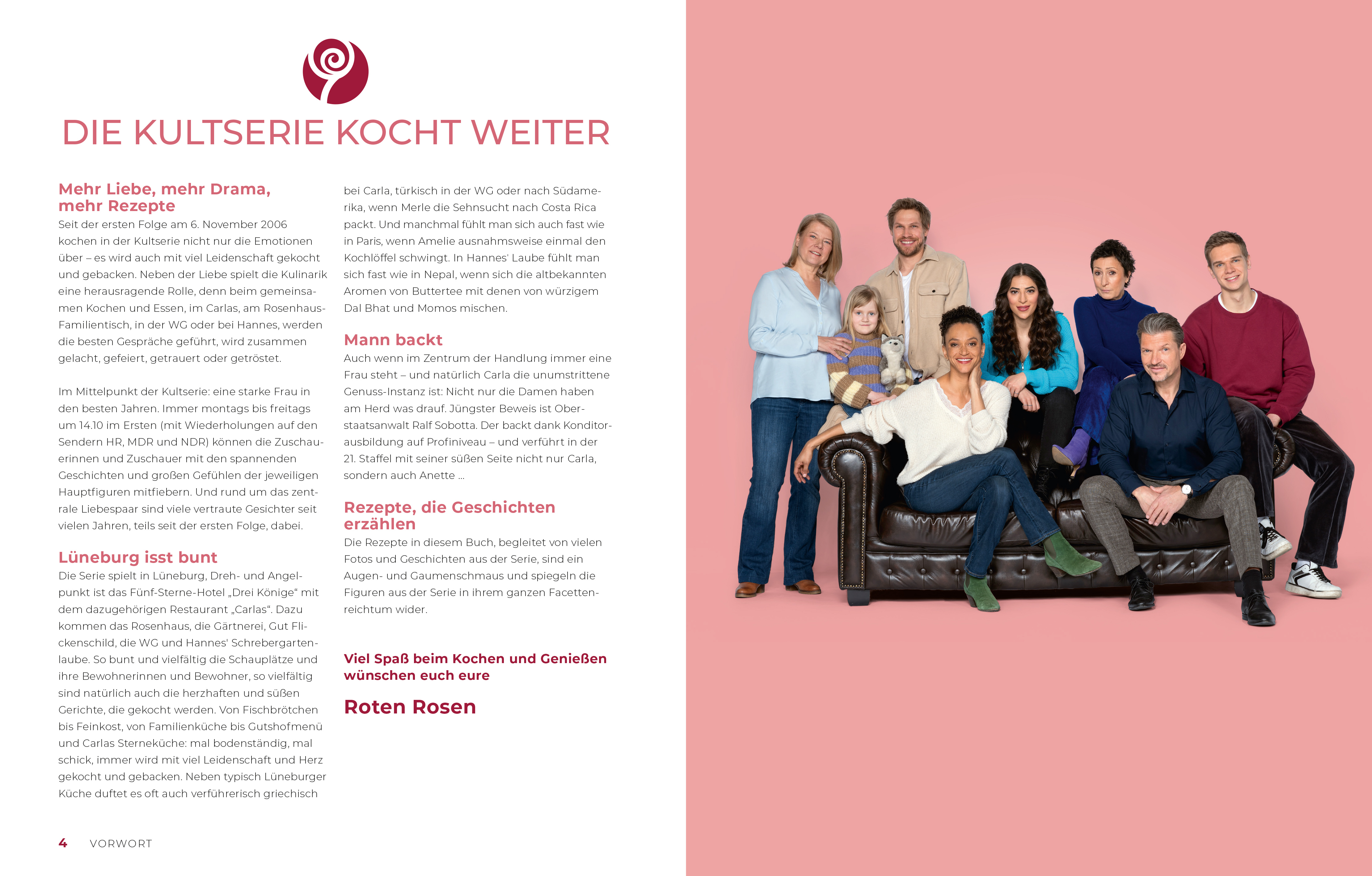 DIE KULTSERIE KOCHT WEITER

Mehr Liebe, mehr Drama, mehr Rezepte
Seit der ersten Folge am 6. November 2006 kochen in der Kultserie nicht nur die Emotionen über – es wird auch mit viel Leidenschaft gekocht und gebacken. Neben der Liebe spielt die Kulinarik eine herausragende Rolle, denn beim gemeinsamen Kochen und Essen, im Carlas, am Rosenhaus-Familientisch, in der WG oder bei Hannes, werden die besten Gespräche geführt, wird zusammen gelacht, gefeiert, getrauert oder getröstet.

Im Mittelpunkt der Kultserie: eine starke Frau in den besten Jahren. Immer montags bis freitags um 14.10 im Ersten (mit Wiederholungen auf den Sendern HR, MDR und NDR) können die Zuschauerinnen und Zuschauer mit den spannenden Geschichten und großen Gefühlen der jeweiligen Hauptfiguren mitfiebern. Und rund um das zentrale Liebespaar sind viele vertraute Gesichter seit vielen Jahren, teils seit der ersten Folge, dabei.

Lüneburg isst bunt
Die Serie spielt in Lüneburg, Dreh- und Angelpunkt ist das Fünf-Sterne-Hotel „Drei Könige“ mit dem dazugehörigen Restaurant „Carlas“. Dazu kommen das Rosenhaus, die Gärtnerei, Gut Flickenschild, die WG und Hannes' Schrebergartenlaube. So bunt und vielfältig die Schauplätze und ihre Bewohnerinnen und Bewohner, so vielfältig sind natürlich auch die herzhaften und süßen Gerichte, die gekocht werden. Von Fischbrötchen bis Feinkost, von Familienküche bis Gutshofmenü und Carlas Sterneküche: mal bodenständig, mal schick, immer wird mit viel Leidenschaft und Herz gekocht und gebacken. Neben typisch Lüneburger Küche duftet es oft auch verführerisch griechisch bei Carla, türkisch in der WG oder nach Südamerika, wenn Merle die Sehnsucht nach Costa Rica packt. Und manchmal fühlt man sich auch fast wie in Paris, wenn Amelie ausnahmsweise einmal den Kochlöffel schwingt. In Hannes' Laube fühlt man sich fast wie in Nepal, wenn sich die altbekannten Aromen von Buttertee mit denen von würzigem Dal Bhat und Momos mischen.

Mann backt
Auch wenn im Zentrum der Handlung immer eine Frau steht – und natürlich Carla die unumstrittene Genuss-Instanz ist: Nicht nur die Damen haben am Herd was drauf. Jüngster Beweis ist Oberstaatsanwalt Ralf Sobotta. Der backt dank Konditorausbildung auf Profiniveau – und verführt in der 21. Staffel mit seiner süßen Seite nicht nur Carla, sondern auch Anette …

Rezepte, die Geschichten erzählen
Die Rezepte in diesem Buch, begleitet von vielen Fotos und Geschichten aus der Serie, sind ein Augen- und Gaumenschmaus und spiegeln die Figuren aus der Serie in ihrem ganzen Facettenreichtum wider.

Viel Spaß beim Kochen und Genießen wünschen euch eure

Roten Rosen

4 VORWORT